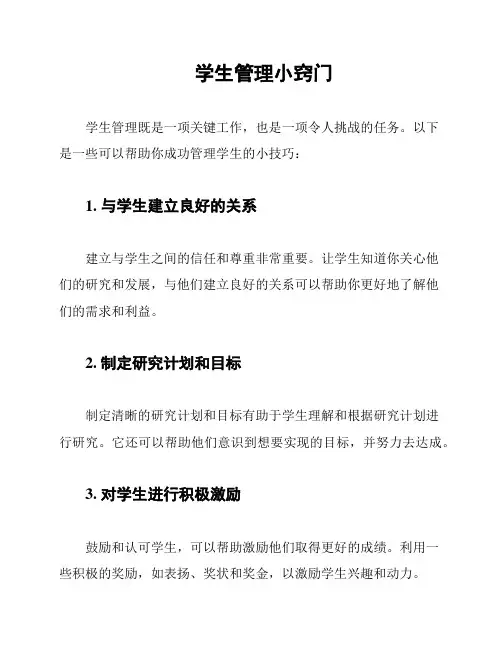 学生管理小窍门

学生管理既是一项关键工作，也是一项令人挑战的任务。以下是一些可以帮助你成功管理学生的小技巧：

1. 与学生建立良好的关系

建立与学生之间的信任和尊重非常重要。让学生知道你关心他们的研究和发展，与他们建立良好的关系可以帮助你更好地了解他们的需求和利益。

2. 制定研究计划和目标

制定清晰的研究计划和目标有助于学生理解和根据研究计划进行研究。它还可以帮助他们意识到想要实现的目标，并努力去达成。

3. 对学生进行积极激励

鼓励和认可学生，可以帮助激励他们取得更好的成绩。利用一些积极的奖励，如表扬、奖状和奖金，以激励学生兴趣和动力。